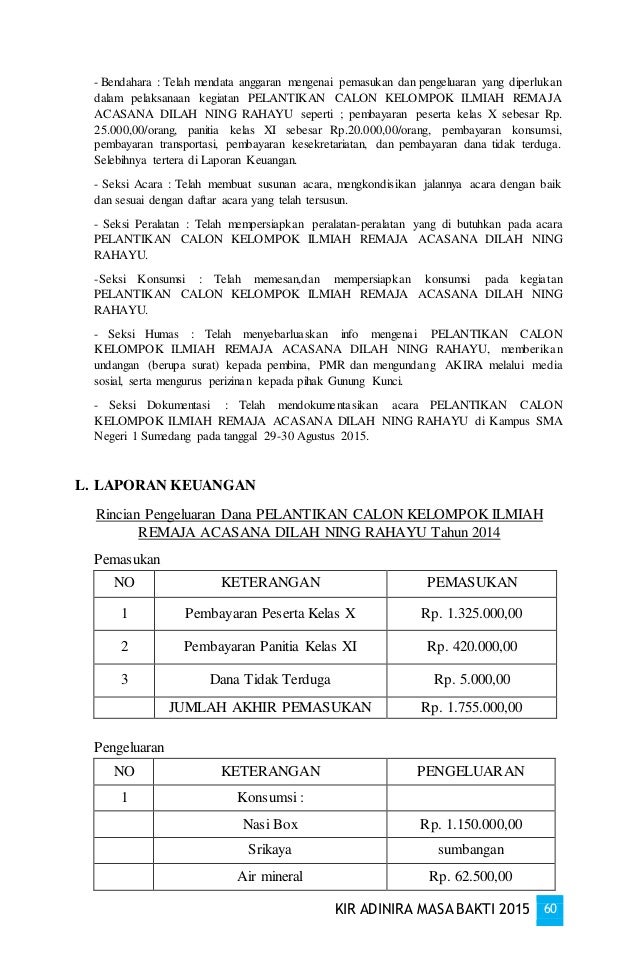 - Bendahara : Telah mendata anggaran mengenai pemasukan dan pengeluaran yang diperlukan dalam pelaksanaan kegiatan PELANTIKAN CALON KELOMPOK ILMIAH REMAJA ACASANA DILAH NING RAHAYU seperti ; pembayaran peserta kelas X sebesar Rp. 25.000,00/orang, panitia kelas XI sebesar Rp.20.000,00/orang, pembayaran konsumsi, pembayaran transportasi, pembayaran kesekretariatan, dan pembayaran dana tidak terduga. Selebihnya tertera di Laporan Keuangan.

- Seksi Acara : Telah membuat susunan acara, mengkondisikan jalannya acara dengan baik dan sesuai dengan daftar acara yang telah tersusun.

- Seksi Peralatan : Telah mempersiapkan peralatan-peralatan yang di butuhkan pada acara PELANTIKAN CALON KELOMPOK ILMIAH REMAJA ACASANA DILAH NING RAHAYU.

-Seksi Konsumsi : Telah memesan,dan mempersiapkan konsumsi pada kegiatan PELANTIKAN CALON KELOMPOK ILMIAH REMAJA ACASANA DILAH NING RAHAYU.

- Seksi Humas : Telah menyebarluaskan info mengenai PELANTIKAN CALON KELOMPOK ILMIAH REMAJA ACASANA DILAH NING RAHAYU, memberikan undangan (berupa surat) kepada pembina, PMR dan mengundang AKIRA melalui media sosial, serta mengurus perizinan kepada pihak Gunung Kunci.

- Seksi Dokumentasi : Telah mendokumentasikan acara PELANTIKAN CALON KELOMPOK ILMIAH REMAJA ACASANA DILAH NING RAHAYU di Kampus SMA Negeri 1 Sumedang pada tanggal 29-30 Agustus 2015.

L. LAPORAN KEUANGAN

Rincian Pengeluaran Dana PELANTIKAN CALON KELOMPOK ILMIAH REMAJA ACASANA DILAH NING RAHAYU Tahun 2014

Pemasukan

| NO | KETERANGAN | PEMASUKAN |
|---|---|---|
| 1 | Pembayaran Peserta Kelas X | Rp. 1.325.000,00 |
| 2 | Pembayaran Panitia Kelas XI | Rp. 420.000,00 |
| 3 | Dana Tidak Terduga | Rp. 5.000,00 |
| | JUMLAH AKHIR PEMASUKAN | Rp. 1.755.000,00 |

Pengeluaran

| NO | KETERANGAN | PENGELUARAN |
|---|---|---|
| 1 | Konsumsi : | |
| | Nasi Box | Rp. 1.150.000,00 |
| | Srikaya | sumbangan |
| | Air mineral | Rp. 62.500,00 |

KIR ADINIRA MASA BAKTI 2015 60